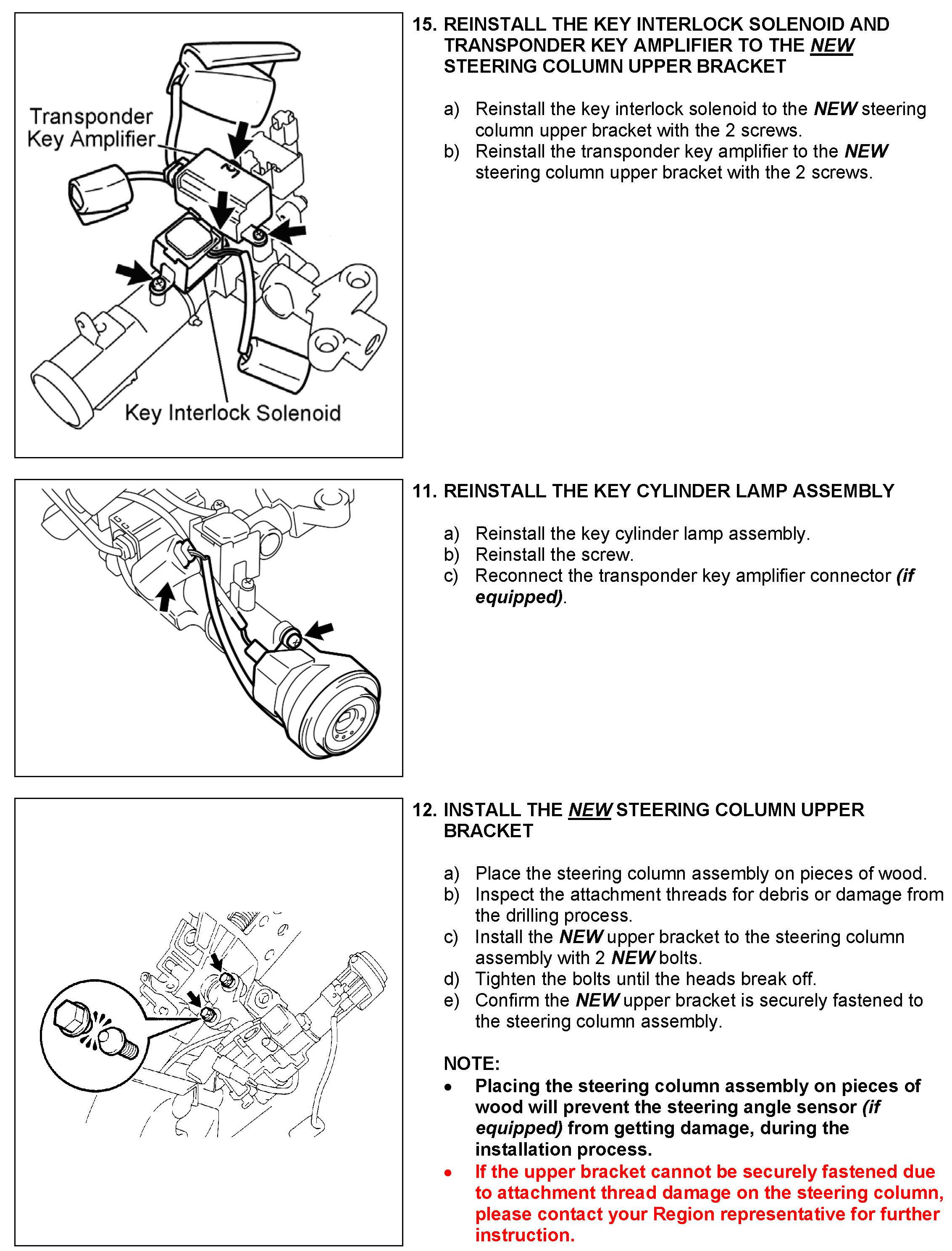 Transponder Key Amplifier

Key Interlock Solenoid

15. REINSTALL THE KEY INTERLOCK SOLENOID AND TRANSPONDER KEY AMPLIFIER TO THE NEW STEERING COLUMN UPPER BRACKET

a) Reinstall the key interlock solenoid to the NEW steering column upper bracket with the 2 screws.
b) Reinstall the transponder key amplifier to the NEW steering column upper bracket with the 2 screws.

11. REINSTALL THE KEY CYLINDER LAMP ASSEMBLY

a) Reinstall the key cylinder lamp assembly.
b) Reinstall the screw.
c) Reconnect the transponder key amplifier connector (if equipped).

12. INSTALL THE NEW STEERING COLUMN UPPER BRACKET

a) Place the steering column assembly on pieces of wood.
b) Inspect the attachment threads for debris or damage from the drilling process.
c) Install the NEW upper bracket to the steering column assembly with 2 NEW bolts.
d) Tighten the bolts until the heads break off.
e) Confirm the NEW upper bracket is securely fastened to the steering column assembly.

NOTE:
• Placing the steering column assembly on pieces of wood will prevent the steering angle sensor (if equipped) from getting damage, during the installation process.
• If the upper bracket cannot be securely fastened due to attachment thread damage on the steering column, please contact your Region representative for further instruction.